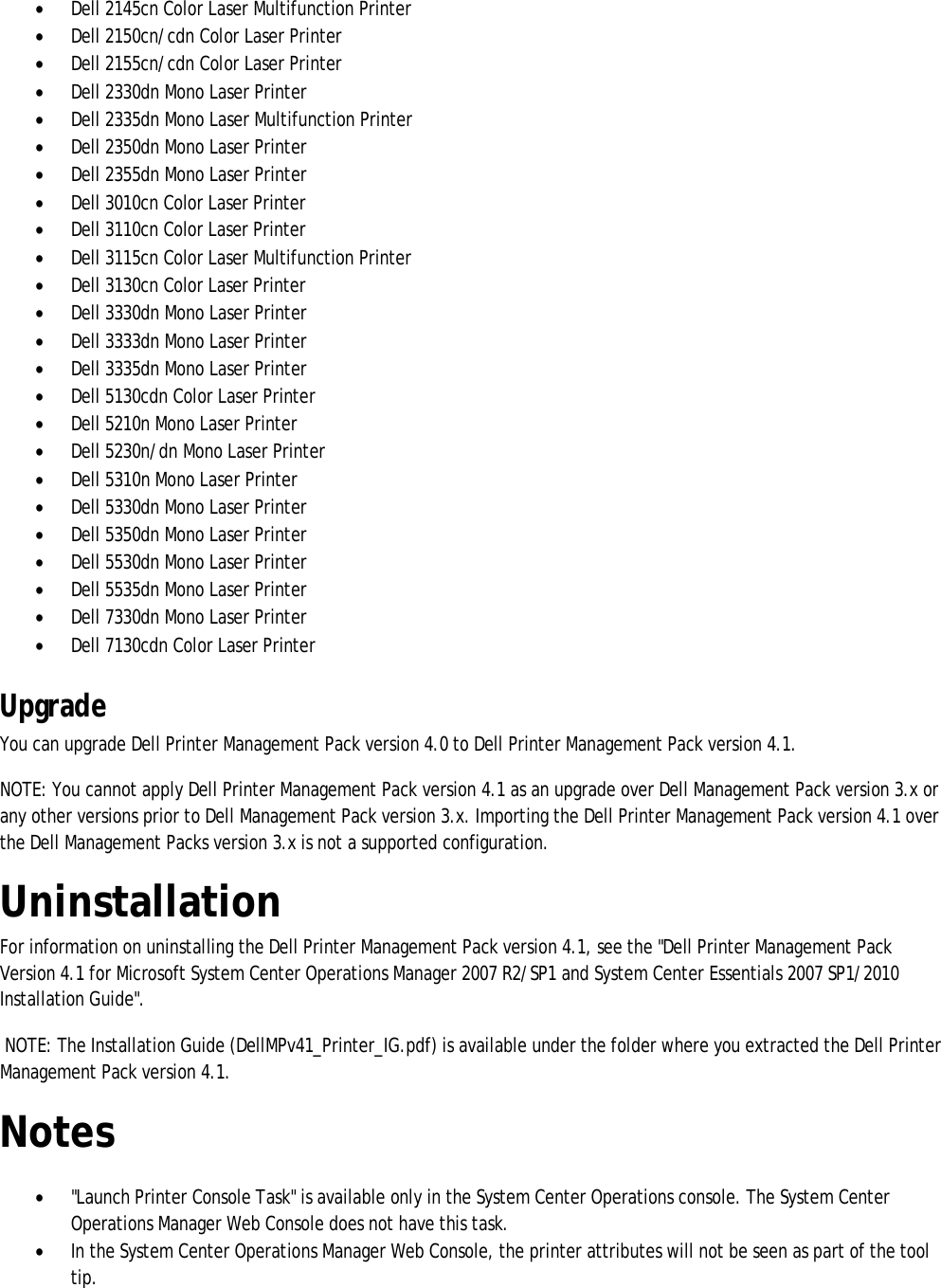 • Dell 2145cn Color Laser Multifunction Printer
• Dell 2150cn/cdn Color Laser Printer
• Dell 2155cn/cdn Color Laser Printer
• Dell 2330dn Mono Laser Printer
• Dell 2335dn Mono Laser Multifunction Printer
• Dell 2350dn Mono Laser Printer
• Dell 2355dn Mono Laser Printer
• Dell 3010cn Color Laser Printer
• Dell 3110cn Color Laser Printer
• Dell 3115cn Color Laser Multifunction Printer
• Dell 3130cn Color Laser Printer
• Dell 3330dn Mono Laser Printer
• Dell 3333dn Mono Laser Printer
• Dell 3335dn Mono Laser Printer
• Dell 5130cdn Color Laser Printer
• Dell 5210n Mono Laser Printer
• Dell 5230n/dn Mono Laser Printer
• Dell 5310n Mono Laser Printer
• Dell 5330dn Mono Laser Printer
• Dell 5350dn Mono Laser Printer
• Dell 5530dn Mono Laser Printer
• Dell 5535dn Mono Laser Printer
• Dell 7330dn Mono Laser Printer
• Dell 7130cdn Color Laser Printer

Upgrade
You can upgrade Dell Printer Management Pack version 4.0 to Dell Printer Management Pack version 4.1.

NOTE: You cannot apply Dell Printer Management Pack version 4.1 as an upgrade over Dell Management Pack version 3.x or any other versions prior to Dell Management Pack version 3.x. Importing the Dell Printer Management Pack version 4.1 over the Dell Management Packs version 3.x is not a supported configuration.

Uninstallation
For information on uninstalling the Dell Printer Management Pack version 4.1, see the "Dell Printer Management Pack Version 4.1 for Microsoft System Center Operations Manager 2007 R2/SP1 and System Center Essentials 2007 SP1/2010 Installation Guide".

NOTE: The Installation Guide (DellMPv41_Printer_IG.pdf) is available under the folder where you extracted the Dell Printer Management Pack version 4.1.

Notes
• "Launch Printer Console Task" is available only in the System Center Operations console. The System Center Operations Manager Web Console does not have this task.
• In the System Center Operations Manager Web Console, the printer attributes will not be seen as part of the tool tip.